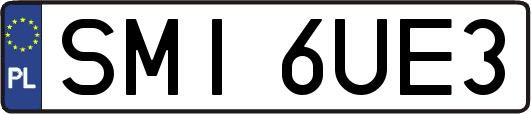 PL
SMI 6UE3